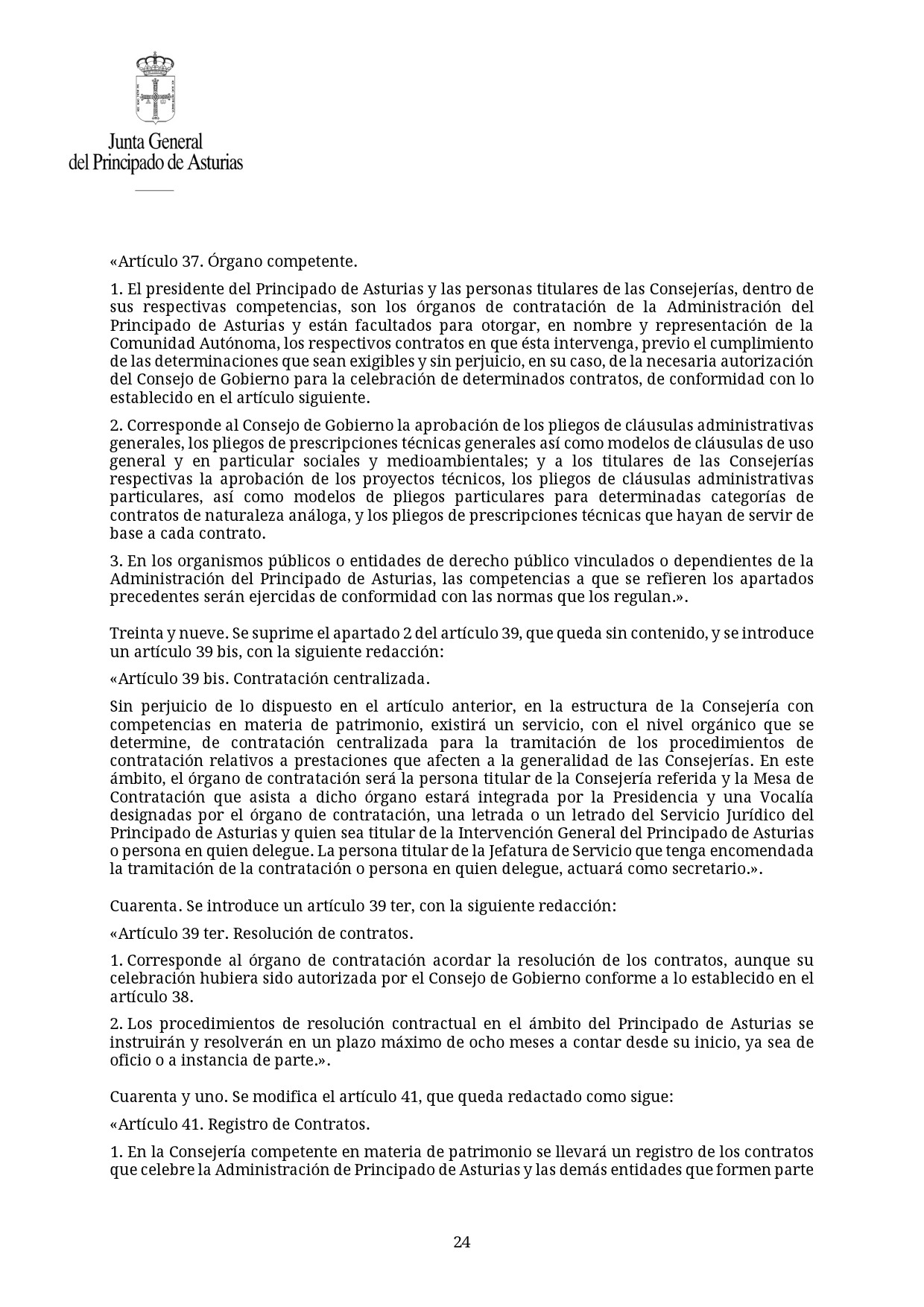 Junta General
del Principado de Asturias

«Artículo 37. Órgano competente.

1. El presidente del Principado de Asturias y las personas titulares de las Consejerías, dentro de sus respectivas competencias, son los órganos de contratación de la Administración del Principado de Asturias y están facultados para otorgar, en nombre y representación de la Comunidad Autónoma, los respectivos contratos en que ésta intervenga, previo el cumplimiento de las determinaciones que sean exigibles y sin perjuicio, en su caso, de la necesaria autorización del Consejo de Gobierno para la celebración de determinados contratos, de conformidad con lo establecido en el artículo siguiente.

2. Corresponde al Consejo de Gobierno la aprobación de los pliegos de cláusulas administrativas generales, los pliegos de prescripciones técnicas generales así como modelos de cláusulas de uso general y en particular sociales y medioambientales; y a los titulares de las Consejerías respectivas la aprobación de los proyectos técnicos, los pliegos de cláusulas administrativas particulares, así como modelos de pliegos particulares para determinadas categorías de contratos de naturaleza análoga, y los pliegos de prescripciones técnicas que hayan de servir de base a cada contrato.

3. En los organismos públicos o entidades de derecho público vinculados o dependientes de la Administración del Principado de Asturias, las competencias a que se refieren los apartados precedentes serán ejercidas de conformidad con las normas que los regulan.».

Treinta y nueve. Se suprime el apartado 2 del artículo 39, que queda sin contenido, y se introduce un artículo 39 bis, con la siguiente redacción:

«Artículo 39 bis. Contratación centralizada.

Sin perjuicio de lo dispuesto en el artículo anterior, en la estructura de la Consejería con competencias en materia de patrimonio, existirá un servicio, con el nivel orgánico que se determine, de contratación centralizada para la tramitación de los procedimientos de contratación relativos a prestaciones que afecten a la generalidad de las Consejerías. En este ámbito, el órgano de contratación será la persona titular de la Consejería referida y la Mesa de Contratación que asista a dicho órgano estará integrada por la Presidencia y una Vocalía designadas por el órgano de contratación, una letrada o un letrado del Servicio Jurídico del Principado de Asturias y quien sea titular de la Intervención General del Principado de Asturias o persona en quien delegue. La persona titular de la Jefatura de Servicio que tenga encomendada la tramitación de la contratación o persona en quien delegue, actuará como secretario.».

Cuarenta. Se introduce un artículo 39 ter, con la siguiente redacción:

«Artículo 39 ter. Resolución de contratos.

1. Corresponde al órgano de contratación acordar la resolución de los contratos, aunque su celebración hubiera sido autorizada por el Consejo de Gobierno conforme a lo establecido en el artículo 38.

2. Los procedimientos de resolución contractual en el ámbito del Principado de Asturias se instruirán y resolverán en un plazo máximo de ocho meses a contar desde su inicio, ya sea de oficio o a instancia de parte.».

Cuarenta y uno. Se modifica el artículo 41, que queda redactado como sigue:

«Artículo 41. Registro de Contratos.

1. En la Consejería competente en materia de patrimonio se llevará un registro de los contratos que celebre la Administración de Principado de Asturias y las demás entidades que formen parte

24